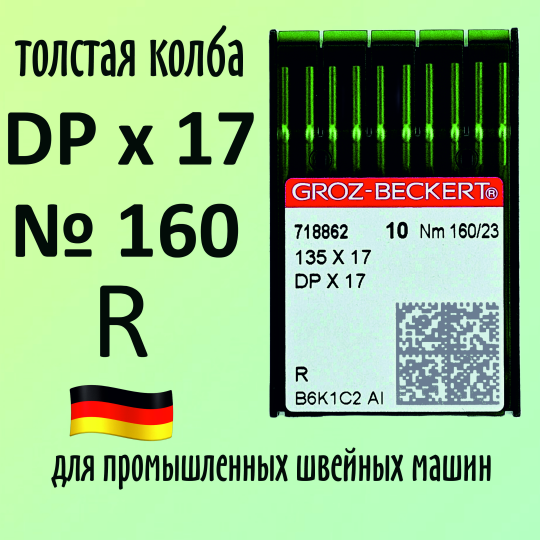 толстая колба
DP x 17
№ 160
R

GROZ-BECKERT®
718862 10 Nm 160/23
135 X 17
DP X 17
R
B6K1C2 AI

для промышленных швейных машин